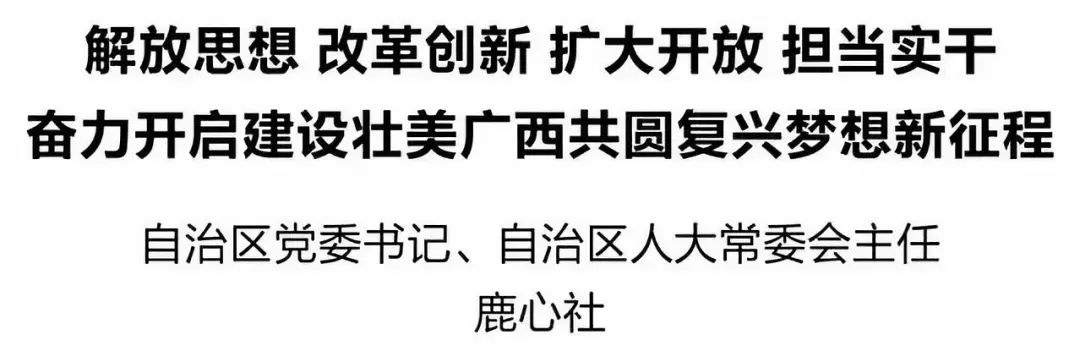 解放思想 改革创新 扩大开放 担当实干
奋力开启建设壮美广西共圆复兴梦想新征程

自治区党委书记、自治区人大常委会主任
鹿心社